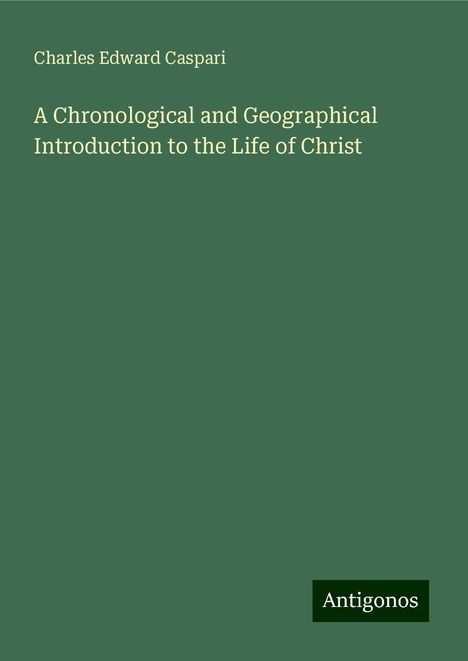 Charles Edward Caspari

A Chronological and Geographical Introduction to the Life of Christ

Antigonos